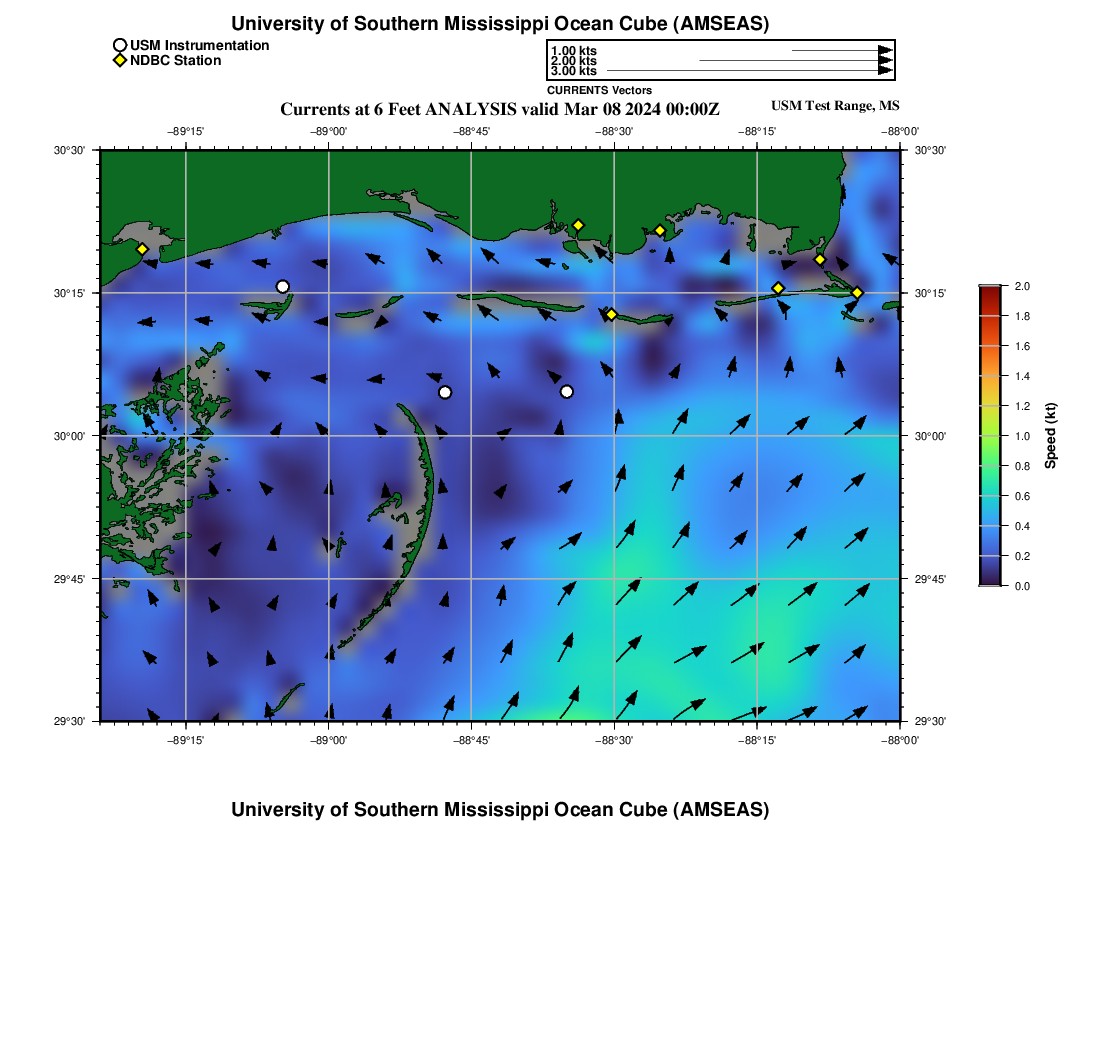 University of Southern Mississippi Ocean Cube (AMSEAS)

USM Instrumentation
NDBC Station

1.00 kts
2.00 kts
3.00 kts
CURRENTS Vectors

Currents at 6 Feet ANALYSIS valid Mar 08 2024 00:00Z

USM Test Range, MS

−89°15' −89°00' −88°45' −88°30' −88°15' −88°00'

30°30'
30°15'
30°00'
29°45'
29°30'

30°30'
30°15'
30°00'
29°45'
29°30'

−89°15' −89°00' −88°45' −88°30' −88°15' −88°00'

2.0
1.8
1.6
1.4
1.2
1.0
0.8
0.6
0.4
0.2
0.0
Speed (kt)

University of Southern Mississippi Ocean Cube (AMSEAS)